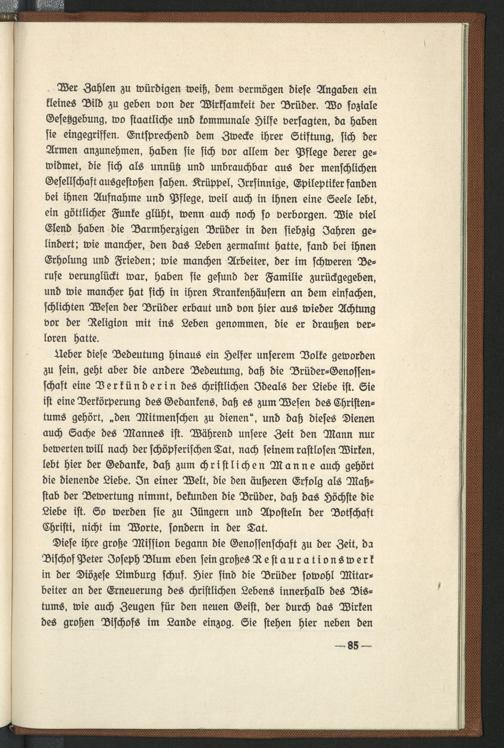 Wer Zahlen zu würdigen weiß, dem vermögen diese Angaben ein kleines Bild zu geben von der Wirksamkeit der Brüder. Wo soziale Gesetzgebung, wo staatliche und kommunale Hilfe versagten, da haben sie eingegriffen. Entsprechend dem Zwecke ihrer Stiftung, sich der Armen anzunehmen, haben sie sich vor allem der Pflege derer gewidmet, die sich als unnütz und unbrauchbar aus der menschlichen Gesellschaft ausgestoßen sahen. Krüppel, Irrsinnige, Epileptiker fanden bei ihnen Aufnahme und Pflege, weil auch in ihnen eine Seele lebt, ein göttlicher Funke glüht, wenn auch noch so verborgen. Wie viel Elend haben die Barmherzigen Brüder in den siebzig Jahren gelindert; wie mancher, den das Leben zermalmt hatte, fand bei ihnen Erholung und Frieden; wie manchen Arbeiter, der im schweren Berufe verunglückt war, haben sie gesund der Familie zurückgegeben, und wie mancher hat sich in ihren Krankenhäusern an dem einfachen, schlichten Wesen der Brüder erbaut und von hier aus wieder Achtung vor der Religion mit ins Leben genommen, die er draußen verloren hatte.

Ueber diese Bedeutung hinaus ein Helfer unserem Volke geworden zu sein, geht aber die andere Bedeutung, daß die Brüder-Genossenschaft eine Verkünderin des christlichen Ideals der Liebe ist. Sie ist eine Verkörperung des Gedankens, daß es zum Wesen des Christentums gehört, „den Mitmenschen zu dienen", und daß dieses Dienen auch Sache des Mannes ist. Während unsere Zeit den Mann nur bewerten will nach der schöpferischen Tat, nach seinem rastlosen Wirken, lebt hier der Gedanke, daß zum christlichen Manne auch gehört die dienende Liebe. In einer Welt, die den äußeren Erfolg als Maßstab der Bewertung nimmt, bekunden die Brüder, daß das Höchste die Liebe ist. So werden sie zu Jüngern und Aposteln der Botschaft Christi, nicht im Worte, sondern in der Tat.

Diese ihre große Mission begann die Genossenschaft zu der Zeit, da Bischof Peter Joseph Blum eben sein großes Restaurationswerk in der Diözese Limburg schuf. Hier sind die Brüder sowohl Mitarbeiter an der Erneuerung des christlichen Lebens innerhalb des Bistums, wie auch Zeugen für den neuen Geist, der durch das Wirken des großen Bischofs im Lande einzog. Sie stehen hier neben den

— 85 —